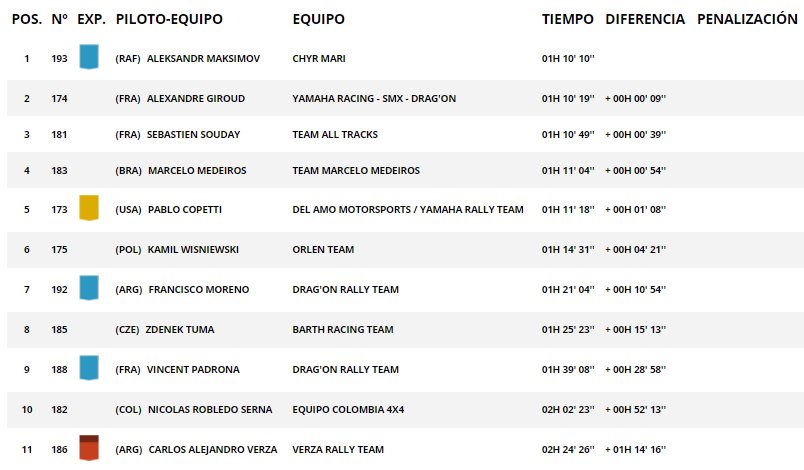 | POS. | Nº | EXP. | PILOTO-EQUIPO | EQUIPO | TIEMPO | DIFERENCIA | PENALIZACIÓN |
|---|---|---|---|---|---|---|---|
| 1 | 193 | | (RAF) ALEKSANDR MAKSIMOV | CHYR MARI | 01H 10' 10'' | | |
| 2 | 174 | | (FRA) ALEXANDRE GIROUD | YAMAHA RACING - SMX - DRAG'ON | 01H 10' 19'' | + 00H 00' 09'' | |
| 3 | 181 | | (FRA) SEBASTIEN SOUDAY | TEAM ALL TRACKS | 01H 10' 49'' | + 00H 00' 39'' | |
| 4 | 183 | | (BRA) MARCELO MEDEIROS | TEAM MARCELO MEDEIROS | 01H 11' 04'' | + 00H 00' 54'' | |
| 5 | 173 | | (USA) PABLO COPETTI | DEL AMO MOTORSPORTS / YAMAHA RALLY TEAM | 01H 11' 18'' | + 00H 01' 08'' | |
| 6 | 175 | | (POL) KAMIL WISNIEWSKI | ORLEN TEAM | 01H 14' 31'' | + 00H 04' 21'' | |
| 7 | 192 | | (ARG) FRANCISCO MORENO | DRAG'ON RALLY TEAM | 01H 21' 04'' | + 00H 10' 54'' | |
| 8 | 185 | | (CZE) ZDENEK TUMA | BARTH RACING TEAM | 01H 25' 23'' | + 00H 15' 13'' | |
| 9 | 188 | | (FRA) VINCENT PADRONA | DRAG'ON RALLY TEAM | 01H 39' 08'' | + 00H 28' 58'' | |
| 10 | 182 | | (COL) NICOLAS ROBLEDO SERNA | EQUIPO COLOMBIA 4X4 | 02H 02' 23'' | + 00H 52' 13'' | |
| 11 | 186 | | (ARG) CARLOS ALEJANDRO VERZA | VERZA RALLY TEAM | 02H 24' 26'' | + 01H 14' 16'' | |